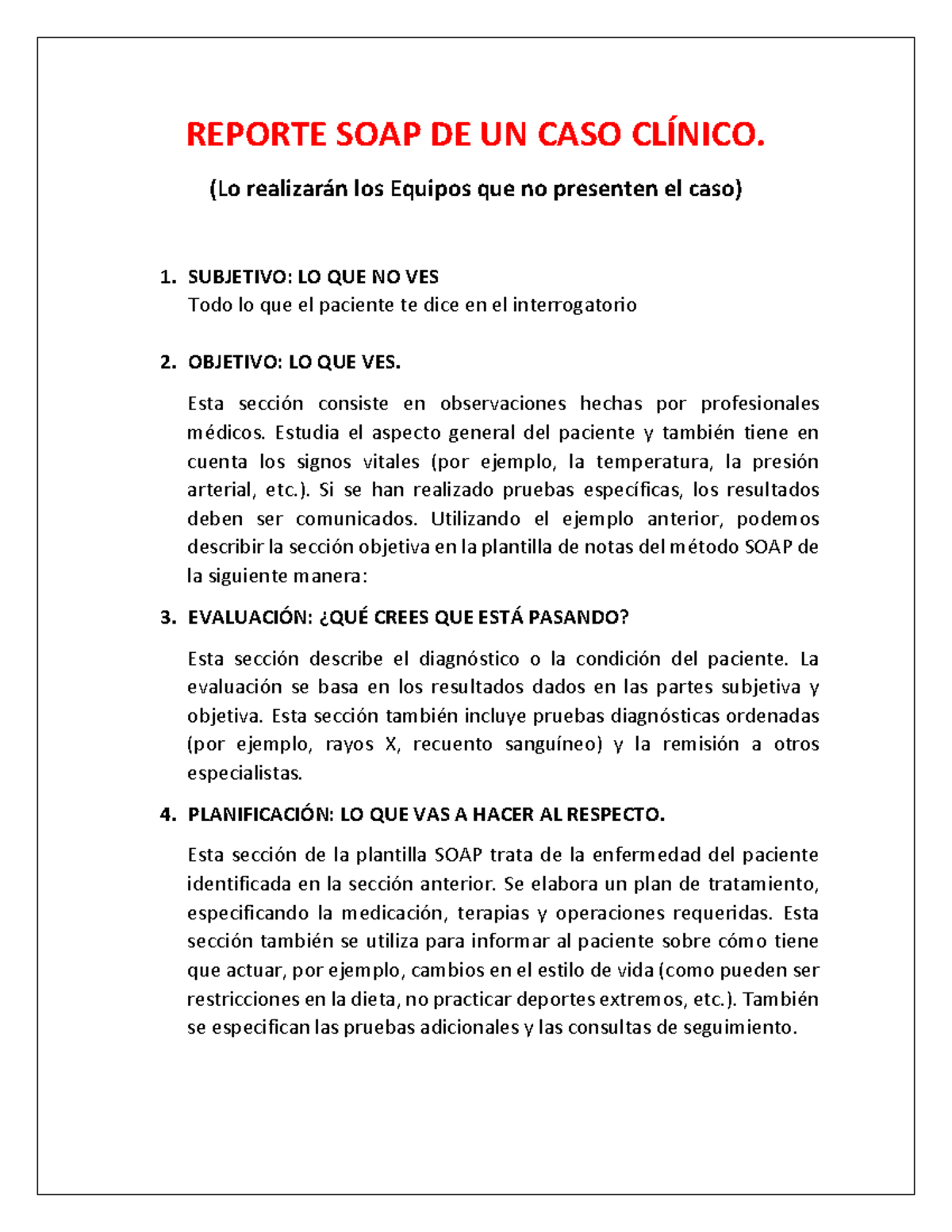 REPORTE SOAP DE UN CASO CLÍNICO.

(Lo realizarán los Equipos que no presenten el caso)

1. SUBJETIVO: LO QUE NO VES
Todo lo que el paciente te dice en el interrogatorio

2. OBJETIVO: LO QUE VES.

Esta sección consiste en observaciones hechas por profesionales médicos. Estudia el aspecto general del paciente y también tiene en cuenta los signos vitales (por ejemplo, la temperatura, la presión arterial, etc.). Si se han realizado pruebas específicas, los resultados deben ser comunicados. Utilizando el ejemplo anterior, podemos describir la sección objetiva en la plantilla de notas del método SOAP de la siguiente manera:

3. EVALUACIÓN: ¿QUÉ CREES QUE ESTÁ PASANDO?

Esta sección describe el diagnóstico o la condición del paciente. La evaluación se basa en los resultados dados en las partes subjetiva y objetiva. Esta sección también incluye pruebas diagnósticas ordenadas (por ejemplo, rayos X, recuento sanguíneo) y la remisión a otros especialistas.

4. PLANIFICACIÓN: LO QUE VAS A HACER AL RESPECTO.

Esta sección de la plantilla SOAP trata de la enfermedad del paciente identificada en la sección anterior. Se elabora un plan de tratamiento, especificando la medicación, terapias y operaciones requeridas. Esta sección también se utiliza para informar al paciente sobre cómo tiene que actuar, por ejemplo, cambios en el estilo de vida (como pueden ser restricciones en la dieta, no practicar deportes extremos, etc.). También se especifican las pruebas adicionales y las consultas de seguimiento.